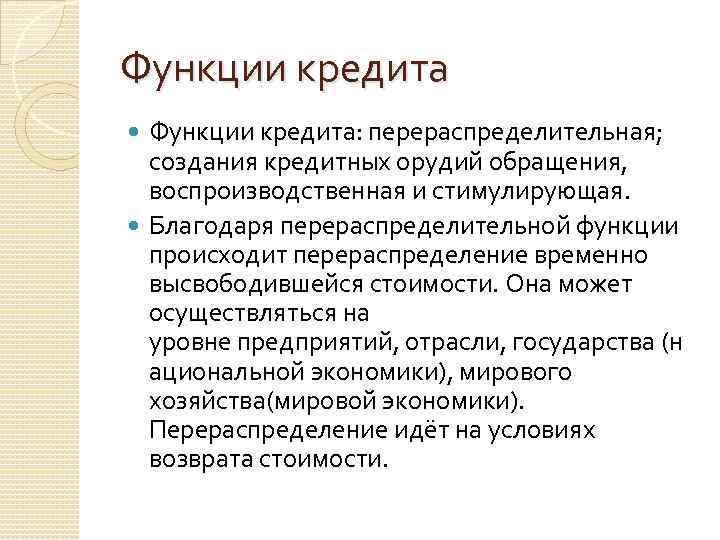 Функции кредита

Функции кредита: перераспределительная; создания кредитных орудий обращения, воспроизводственная и стимулирующая.

Благодаря перераспределительной функции происходит перераспределение временно высвободившейся стоимости. Она может осуществляться на уровне предприятий, отрасли, государства (н ациональной экономики), мирового хозяйства(мировой экономики). Перераспределение идёт на условиях возврата стоимости.